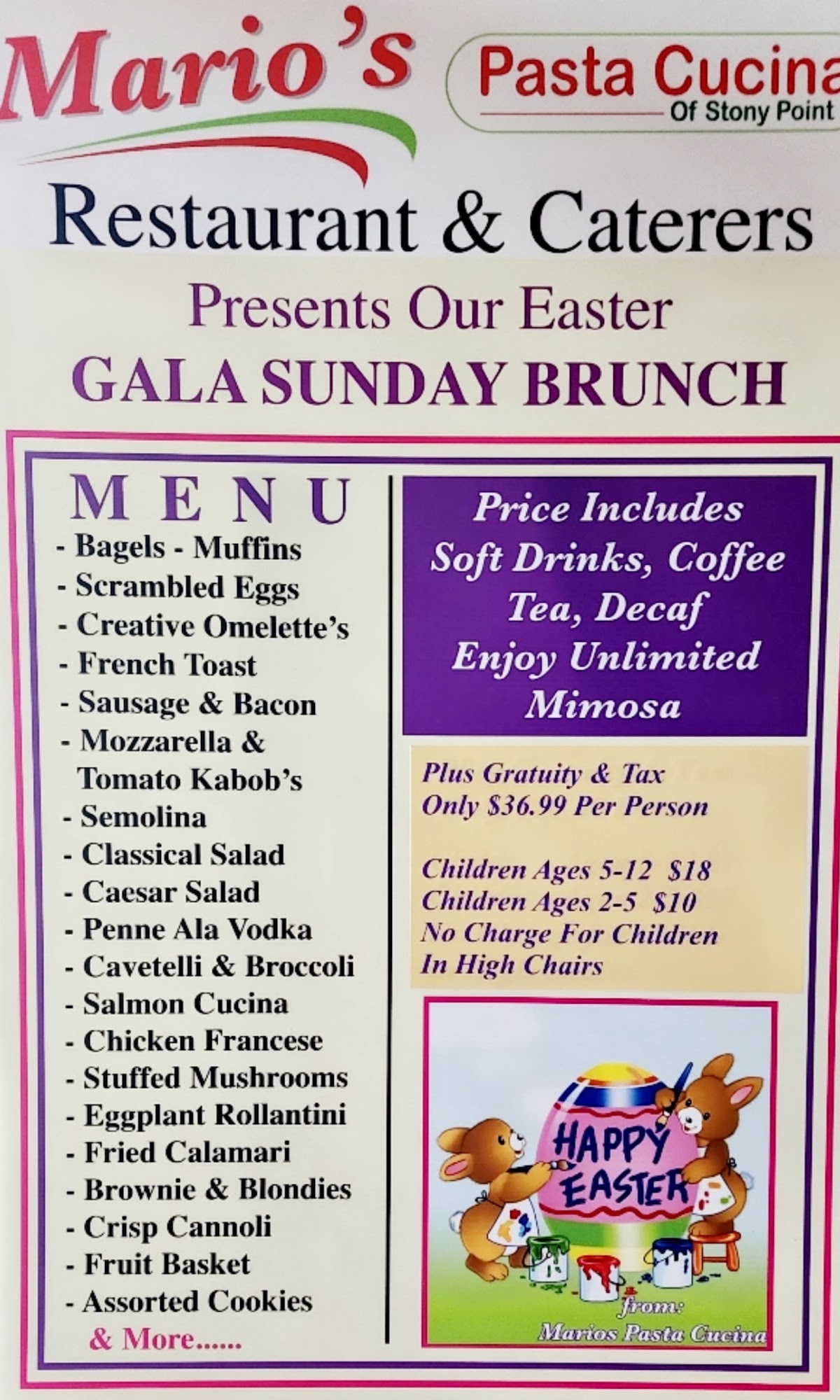 Mario's

Pasta Cucina
Of Stony Point

Restaurant & Caterers

Presents Our Easter
GALA SUNDAY BRUNCH

MENU
- Bagels - Muffins
- Scrambled Eggs
- Creative Omelette's
- French Toast
- Sausage & Bacon
- Mozzarella & Tomato Kabob's
- Semolina
- Classical Salad
- Caesar Salad
- Penne Ala Vodka
- Cavetelli & Broccoli
- Salmon Cucina
- Chicken Francese
- Stuffed Mushrooms
- Eggplant Rollantini
- Fried Calamari
- Brownie & Blondies
- Crisp Cannoli
- Fruit Basket
- Assorted Cookies
& More......

Price Includes
Soft Drinks, Coffee
Tea, Decaf
Enjoy Unlimited
Mimosa

Plus Gratuity & Tax
Only $36.99 Per Person

Children Ages 5-12 $18
Children Ages 2-5 $10
No Charge For Children
In High Chairs

HAPPY EASTER

from:
Marios Pasta Cucina